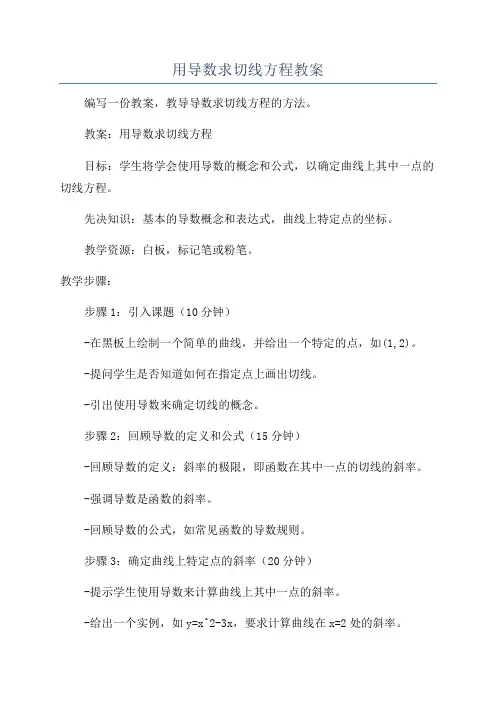 用导数求切线方程教案

编写一份教案，教导导数求切线方程的方法。

教案：用导数求切线方程

目标：学生将学会使用导数的概念和公式，以确定曲线上其中一点的切线方程。

先决知识：基本的导数概念和表达式，曲线上特定点的坐标。

教学资源：白板，标记笔或粉笔。

教学步骤：

步骤1：引入课题（10分钟）

-在黑板上绘制一个简单的曲线，并给出一个特定的点，如(1,2)。

-提问学生是否知道如何在指定点上画出切线。

-引出使用导数来确定切线的概念。

步骤2：回顾导数的定义和公式（15分钟）

-回顾导数的定义：斜率的极限，即函数在其中一点的切线的斜率。

-强调导数是函数的斜率。

-回顾导数的公式，如常见函数的导数规则。

步骤3：确定曲线上特定点的斜率（20分钟）

-提示学生使用导数来计算曲线上其中一点的斜率。

-给出一个实例，如y=x^2-3x，要求计算曲线在x=2处的斜率。